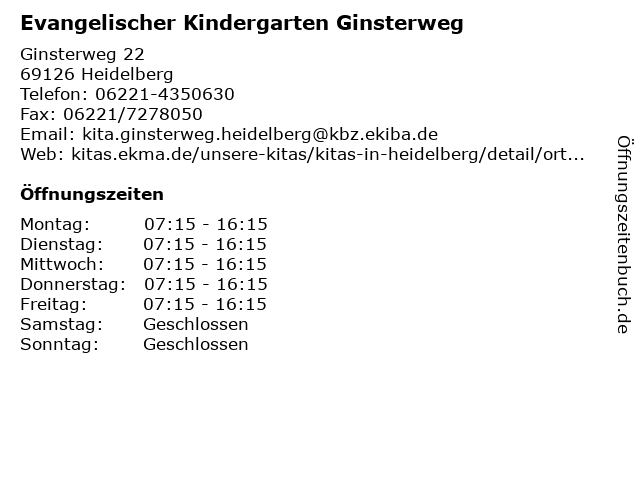 Evangelischer Kindergarten Ginsterweg

Ginsterweg 22
69126 Heidelberg
Telefon: 06221-4350630
Fax: 06221/7278050
Email: kita.ginsterweg.heidelberg@kbz.ekiba.de
Web: kitas.ekma.de/unsere-kitas/kitas-in-heidelberg/detail/ort...

Öffnungszeiten

Montag: 07:15 - 16:15
Dienstag: 07:15 - 16:15
Mittwoch: 07:15 - 16:15
Donnerstag: 07:15 - 16:15
Freitag: 07:15 - 16:15
Samstag: Geschlossen
Sonntag: Geschlossen

Öffnungszeitenbuch.de